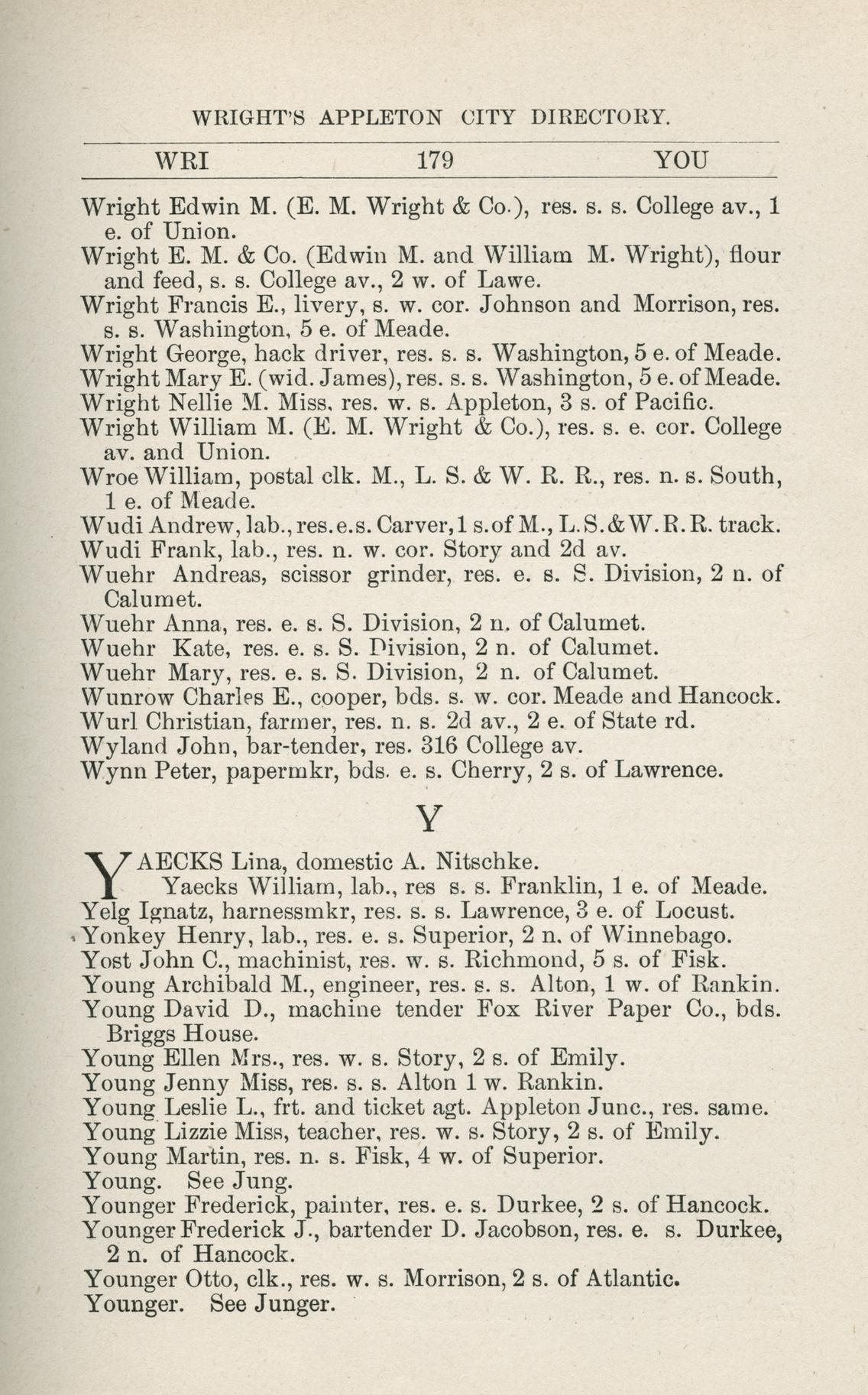 WRIGHT'S APPLETON CITY DIRECTORY.

WRI 179 YOU

Wright Edwin M. (E. M. Wright & Co.), res. s. s. College av., 1 e. of Union.
Wright E. M. & Co. (Edwin M. and William M. Wright), flour and feed, s. s. College av., 2 w. of Lawe.
Wright Francis E., livery, s. w. cor. Johnson and Morrison, res. s. s. Washington, 5 e. of Meade.
Wright George, hack driver, res. s. s. Washington, 5 e. of Meade.
Wright Mary E. (wid. James), res. s. s. Washington, 5 e. of Meade.
Wright Nellie M. Miss, res. w. s. Appleton, 3 s. of Pacific.
Wright William M. (E. M. Wright & Co.), res. s. e. cor. College av. and Union.
Wroe William, postal clk. M., L. S. & W. R. R., res. n. s. South, 1 e. of Meade.
Wudi Andrew, lab., res. e. s. Carver, 1 s. of M., L. S. & W. R. R. track.
Wudi Frank, lab., res. n. w. cor. Story and 2d av.
Wuehr Andreas, scissor grinder, res. e. s. S. Division, 2 n. of Calumet.
Wuehr Anna, res. e. s. S. Division, 2 n. of Calumet.
Wuehr Kate, res. e. s. S. Division, 2 n. of Calumet.
Wuehr Mary, res. e. s. S. Division, 2 n. of Calumet.
Wunrow Charles E., cooper, bds. s. w. cor. Meade and Hancock.
Wurl Christian, farmer, res. n. s. 2d av., 2 e. of State rd.
Wyland John, bar-tender, res. 316 College av.
Wynn Peter, papermkr, bds. e. s. Cherry, 2 s. of Lawrence.

Y

YAECKS Lina, domestic A. Nitschke.
Yaecks William, lab., res s. s. Franklin, 1 e. of Meade.
Yelg Ignatz, harnessmkr, res. s. s. Lawrence, 3 e. of Locust.
Yonkey Henry, lab., res. e. s. Superior, 2 n. of Winnebago.
Yost John C., machinist, res. w. s. Richmond, 5 s. of Fisk.
Young Archibald M., engineer, res. s. s. Alton, 1 w. of Rankin.
Young David D., machine tender Fox River Paper Co., bds. Briggs House.
Young Ellen Mrs., res. w. s. Story, 2 s. of Emily.
Young Jenny Miss, res. s. s. Alton 1 w. Rankin.
Young Leslie L., frt. and ticket agt. Appleton Junc., res. same.
Young Lizzie Miss, teacher, res. w. s. Story, 2 s. of Emily.
Young Martin, res. n. s. Fisk, 4 w. of Superior.
Young. See Jung.
Younger Frederick, painter, res. e. s. Durkee, 2 s. of Hancock.
Younger Frederick J., bartender D. Jacobson, res. e. s. Durkee, 2 n. of Hancock.
Younger Otto, clk., res. w. s. Morrison, 2 s. of Atlantic.
Younger. See Junger.